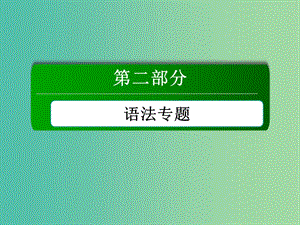 第二部分

语法专题